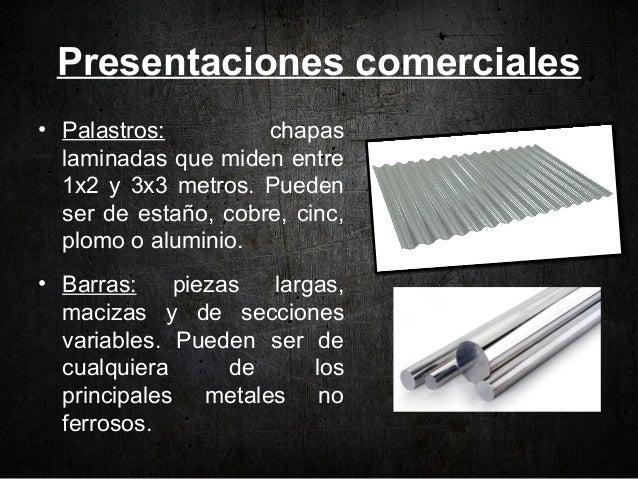 Presentaciones comerciales

• Palastros: chapas laminadas que miden entre 1x2 y 3x3 metros. Pueden ser de estaño, cobre, cinc, plomo o aluminio.

• Barras: piezas largas, macizas y de secciones variables. Pueden ser de cualquiera de los principales metales no ferrosos.